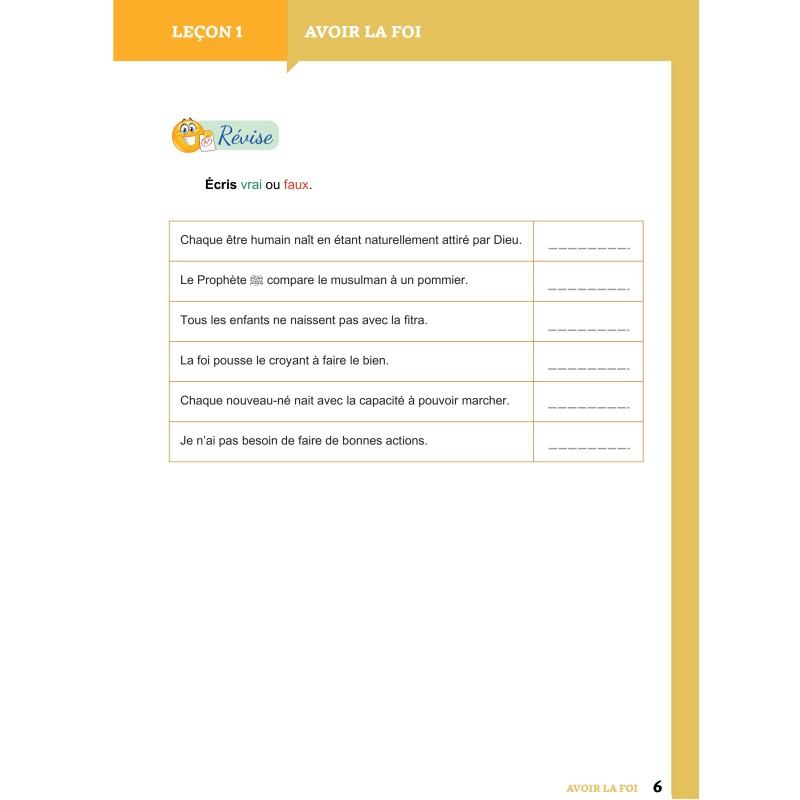 LEÇON 1 AVOIR LA FOI

Révise

Écris vrai ou faux.

| Chaque être humain naît en étant naturellement attiré par Dieu. | ____ |
|---|---|
| Le Prophète ﷺ compare le musulman à un pommier. | ____ |
| Tous les enfants ne naissent pas avec la fitra. | ____ |
| La foi pousse le croyant à faire le bien. | ____ |
| Chaque nouveau-né nait avec la capacité à pouvoir marcher. | ____ |
| Je n'ai pas besoin de faire de bonnes actions. | ____ |

AVOIR LA FOI 6